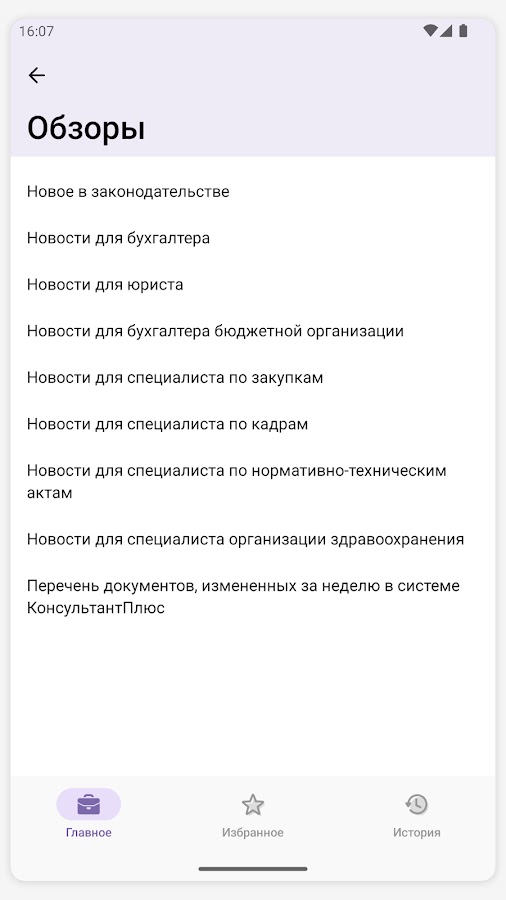 16:07

Обзоры

Новое в законодательстве

Новости для бухгалтера

Новости для юриста

Новости для бухгалтера бюджетной организации

Новости для специалиста по закупкам

Новости для специалиста по кадрам

Новости для специалиста по нормативно-техническим актам

Новости для специалиста организации здравоохранения

Перечень документов, измененных за неделю в системе КонсультантПлюс

Главное

Избранное

История